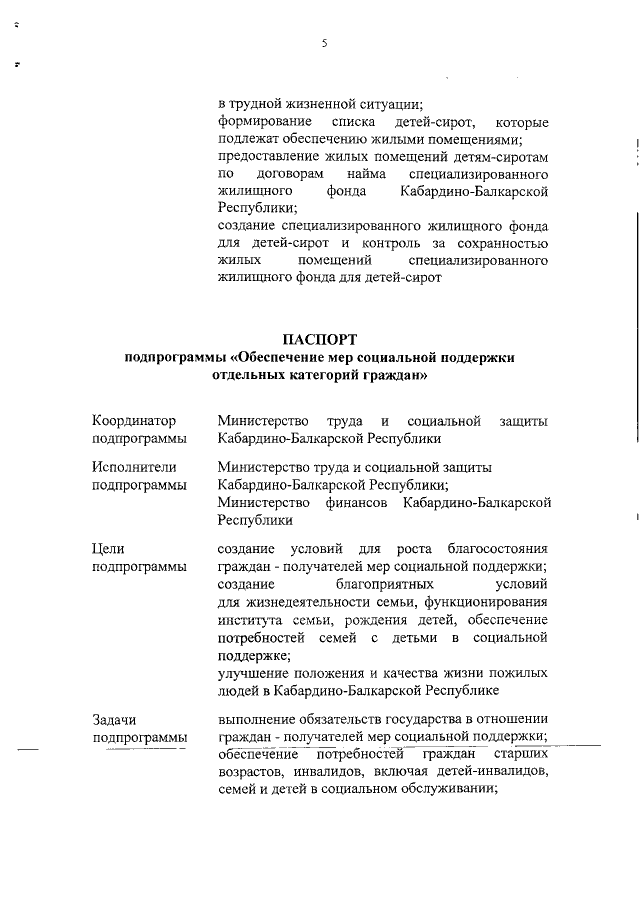 5

в трудной жизненной ситуации;
формирование списка детей-сирот, которые подлежат обеспечению жилыми помещениями;
предоставление жилых помещений детям-сиротам по договорам найма специализированного жилищного фонда Кабардино-Балкарской Республики;
создание специализированного жилищного фонда для детей-сирот и контроль за сохранностью жилых помещений специализированного жилищного фонда для детей-сирот

ПАСПОРТ
подпрограммы «Обеспечение мер социальной поддержки отдельных категорий граждан»

| | |
|---|---|
| Координатор подпрограммы | Министерство труда и социальной защиты Кабардино-Балкарской Республики |
| Исполнители подпрограммы | Министерство труда и социальной защиты Кабардино-Балкарской Республики; Министерство финансов Кабардино-Балкарской Республики |
| Цели подпрограммы | создание условий для роста благосостояния граждан - получателей мер социальной поддержки; создание благоприятных условий для жизнедеятельности семьи, функционирования института семьи, рождения детей, обеспечение потребностей семей с детьми в социальной поддержке; улучшение положения и качества жизни пожилых людей в Кабардино-Балкарской Республике |
| Задачи подпрограммы | выполнение обязательств государства в отношении граждан - получателей мер социальной поддержки; обеспечение потребностей граждан старших возрастов, инвалидов, включая детей-инвалидов, семей и детей в социальном обслуживании; |